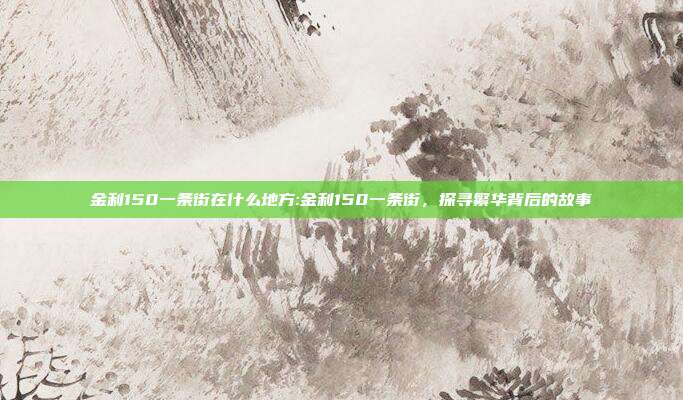 金利150一条街在什么地方:金利150一条街，探寻繁华背后的故事